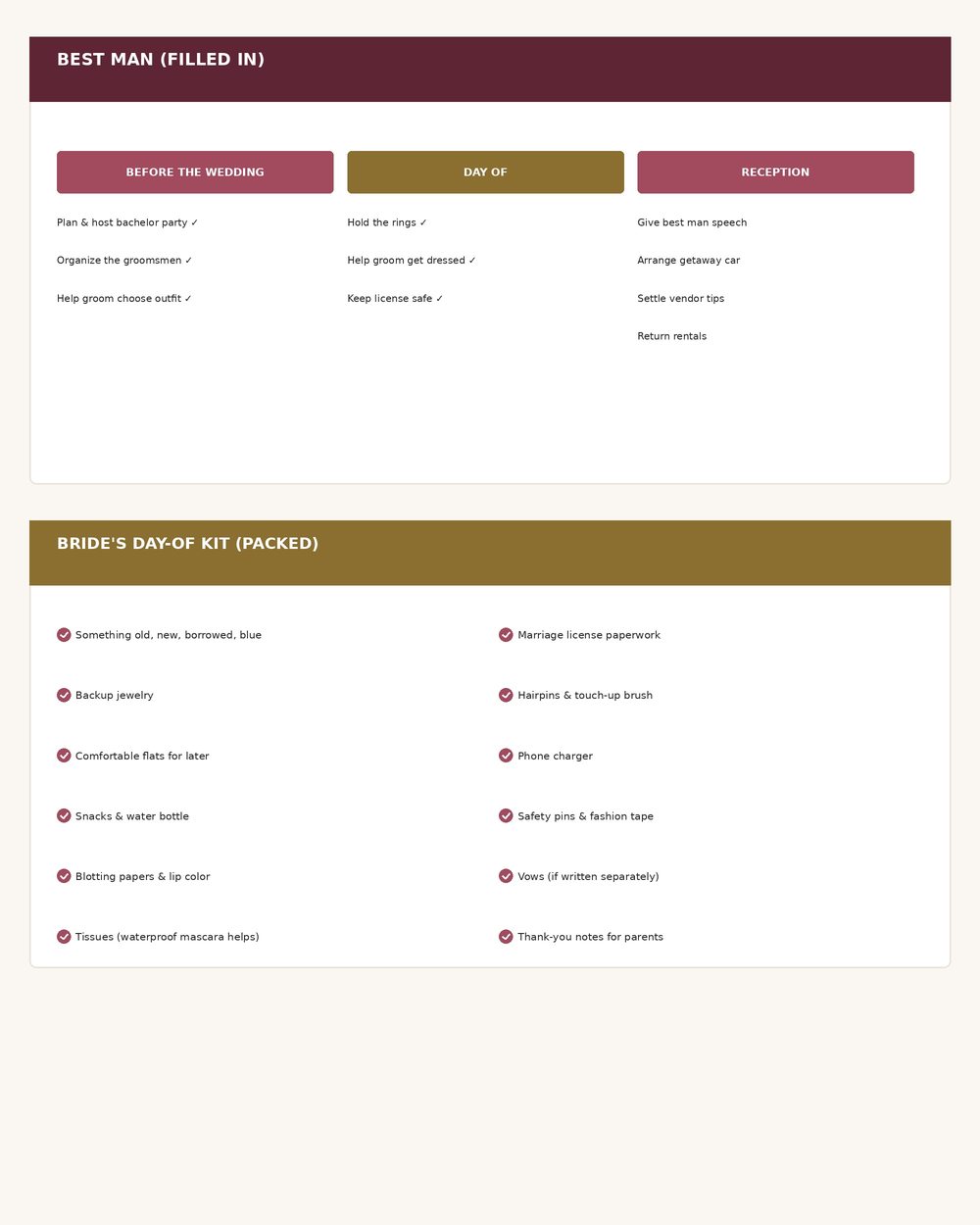 BEST MAN (FILLED IN)

BEFORE THE WEDDING

Plan & host bachelor party ✓

Organize the groomsmen ✓

Help groom choose outfit ✓

DAY OF

Hold the rings ✓

Help groom get dressed ✓

Keep license safe ✓

RECEPTION

Give best man speech

Arrange getaway car

Settle vendor tips

Return rentals

BRIDE'S DAY-OF KIT (PACKED)

Something old, new, borrowed, blue

Backup jewelry

Comfortable flats for later

Snacks & water bottle

Blotting papers & lip color

Tissues (waterproof mascara helps)

Marriage license paperwork

Hairpins & touch-up brush

Phone charger

Safety pins & fashion tape

Vows (if written separately)

Thank-you notes for parents